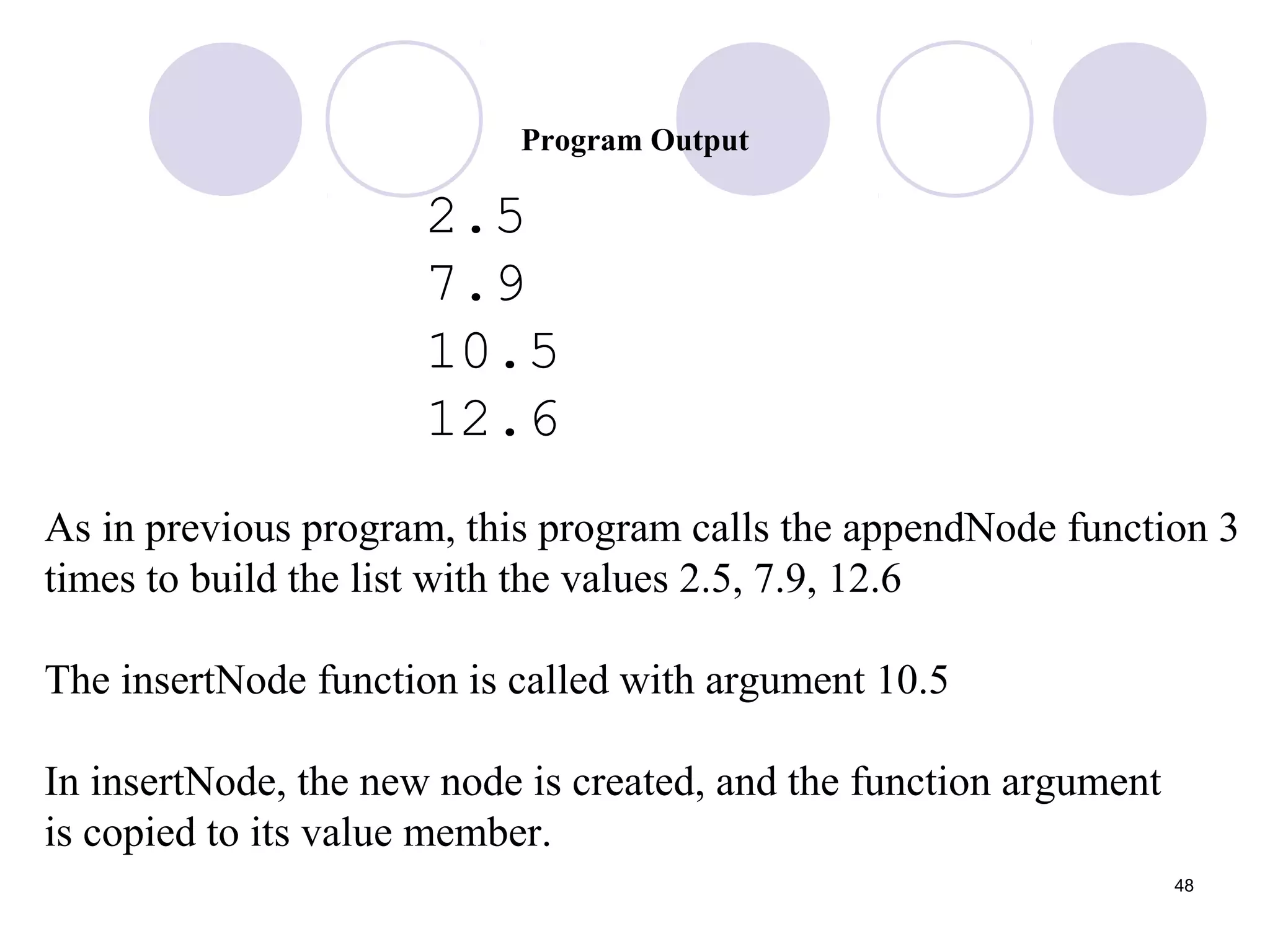 Program Output

2.5
7.9
10.5
12.6

As in previous program, this program calls the appendNode function 3 times to build the list with the values 2.5, 7.9, 12.6

The insertNode function is called with argument 10.5

In insertNode, the new node is created, and the function argument is copied to its value member.

48